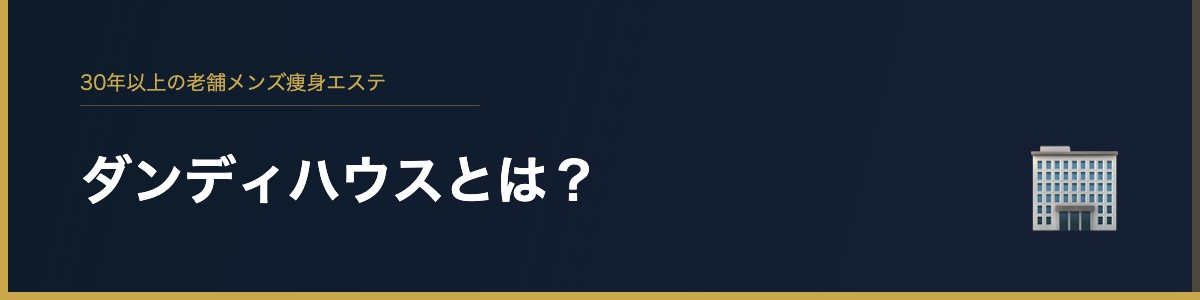 30年以上の老舗メンズ痩身エステ

ダンディハウスとは？